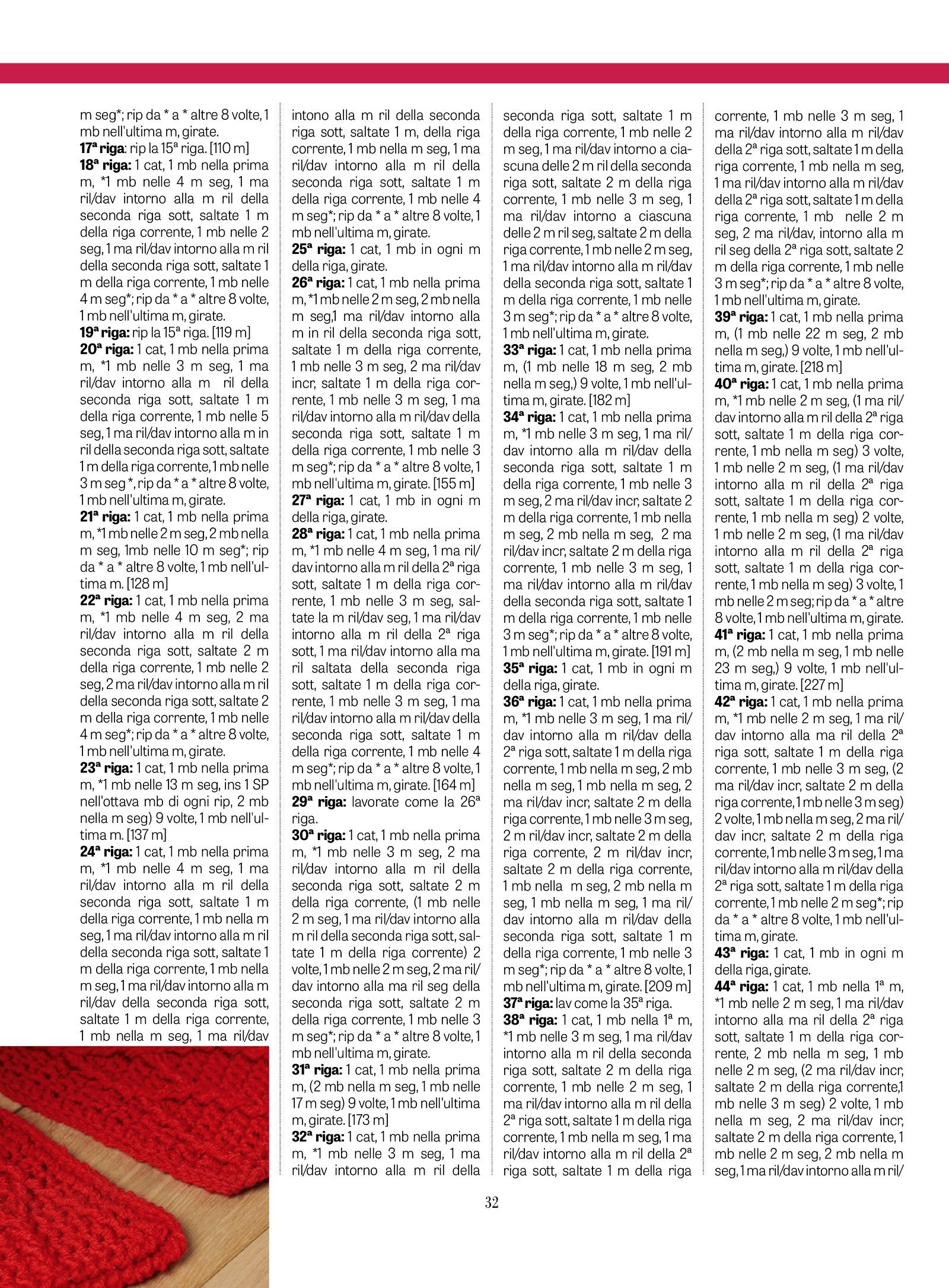 m seg*; rip da * a * altre 8 volte, 1 mb nell'ultima m, girate.
17ª riga: rip la 15ª riga. [110 m]
18ª riga: 1 cat, 1 mb nella prima m, *1 mb nelle 4 m seg, 1 ma ril/dav intorno alla m ril della seconda riga sott, saltate 1 m della riga corrente, 1 mb nelle 2 seg, 1 ma ril/dav intorno alla m ril della seconda riga sott, saltate 1 m della riga corrente, 1 mb nelle 4 m seg*; rip da * a * altre 8 volte, 1 mb nell'ultima m, girate.
19ª riga: rip la 15ª riga. [119 m]
20ª riga: 1 cat, 1 mb nella prima m, *1 mb nelle 3 m seg, 1 ma ril/dav intorno alla m ril della seconda riga sott, saltate 1 m della riga corrente, 1 mb nelle 5 seg, 1 ma ril/dav intorno alla m in ril della seconda riga sott, saltate 1 m della riga corrente, 1 mb nelle 3 m seg *, rip da * a * altre 8 volte, 1 mb nell'ultima m, girate.
21ª riga: 1 cat, 1 mb nella prima m, *1 mb nelle 2 m seg, 2 mb nella m seg, 1mb nelle 10 m seg*; rip da * a * altre 8 volte, 1 mb nell'ultima m. [128 m]
22ª riga: 1 cat, 1 mb nella prima m, *1 mb nelle 4 m seg, 2 ma ril/dav intorno alla m ril della seconda riga sott, saltate 2 m della riga corrente, 1 mb nelle 2 seg, 2 ma ril/dav intorno alla m ril della seconda riga sott, saltate 2 m della riga corrente, 1 mb nelle 4 m seg*; rip da * a * altre 8 volte, 1 mb nell'ultima m, girate.
23ª riga: 1 cat, 1 mb nella prima m, *1 mb nelle 13 m seg, ins 1 SP nell'ottava mb di ogni rip, 2 mb nella m seg) 9 volte, 1 mb nell'ultima m. [137 m]
24ª riga: 1 cat, 1 mb nella prima m, *1 mb nelle 4 m seg, 1 ma ril/dav intorno alla m ril della seconda riga sott, saltate 1 m della riga corrente, 1 mb nella m seg, 1 ma ril/dav intorno alla m ril della seconda riga sott, saltate 1 m della riga corrente, 1 mb nella m seg, 1 ma ril/dav intorno alla m ril/dav della seconda riga sott, saltate 1 m della riga corrente, 1 mb nella m seg, 1 ma ril/dav intono alla m ril della seconda riga sott, saltate 1 m, della riga corrente, 1 mb nella m seg, 1 ma ril/dav intorno alla m ril della seconda riga sott, saltate 1 m della riga corrente, 1 mb nelle 4 m seg*; rip da * a * altre 8 volte, 1 mb nell'ultima m, girate.
25ª riga: 1 cat, 1 mb in ogni m della riga, girate.
26ª riga: 1 cat, 1 mb nella prima m, *1 mb nelle 2 m seg, 2 mb nella m seg,1 ma ril/dav intorno alla m in ril della seconda riga sott, saltate 1 m della riga corrente, 1 mb nelle 3 m seg, 2 ma ril/dav incr, saltate 1 m della riga corrente, 1 mb nelle 3 m seg, 1 ma ril/dav intorno alla m ril/dav della seconda riga sott, saltate 1 m della riga corrente, 1 mb nelle 3 m seg*; rip da * a * altre 8 volte, 1 mb nell'ultima m, girate. [155 m]
27ª riga: 1 cat, 1 mb in ogni m della riga, girate.
28ª riga: 1 cat, 1 mb nella prima m, *1 mb nelle 4 m seg, 1 ma ril/dav intorno alla m ril della 2ª riga sott, saltate 1 m della riga corrente, 1 mb nelle 3 m seg, saltate la m ril/dav seg, 1 ma ril/dav intorno alla m ril della 2ª riga sott, 1 ma ril/dav intorno alla ma ril saltata della seconda riga sott, saltate 1 m della riga corrente, 1 mb nelle 3 m seg, 1 ma ril/dav intorno alla m ril/dav della seconda riga sott, saltate 1 m della riga corrente, 1 mb nelle 4 m seg*; rip da * a * altre 8 volte, 1 mb nell'ultima m, girate. [164 m]
29ª riga: lavorate come la 26ª riga.
30ª riga: 1 cat, 1 mb nella prima m, *1 mb nelle 3 m seg, 2 ma ril/dav intorno alla m ril della seconda riga sott, saltate 2 m della riga corrente, (1 mb nelle 2 m seg, 1 ma ril/dav intorno alla m ril della seconda riga sott, saltate 1 m della riga corrente) 2 volte, 1 mb nelle 2 m seg, 2 ma ril/dav intorno alla ma ril seg della seconda riga sott, saltate 2 m della riga corrente, 1 mb nelle 3 m seg*; rip da * a * altre 8 volte, 1 mb nell'ultima m, girate.
31ª riga: 1 cat, 1 mb nella prima m, (2 mb nella m seg, 1 mb nelle 17 m seg) 9 volte, 1 mb nell'ultima m, girate. [173 m]
32ª riga: 1 cat, 1 mb nella prima m, *1 mb nelle 3 m seg, 1 ma ril/dav intorno alla m ril della seconda riga sott, saltate 1 m della riga corrente, 1 mb nelle 2 m seg, 1 ma ril/dav intorno a ciascuna delle 2 m ril della seconda riga sott, saltate 2 m della riga corrente, 1 mb nelle 3 m seg, 1 ma ril/dav intorno a ciascuna delle 2 m ril seg, saltate 2 m della riga corrente, 1 mb nelle 2 m seg, 1 ma ril/dav intorno alla m ril/dav della seconda riga sott, saltate 1 m della riga corrente, 1 mb nelle 3 m seg*; rip da * a * altre 8 volte, 1 mb nell'ultima m, girate.
33ª riga: 1 cat, 1 mb nella prima m, (1 mb nelle 18 m seg, 2 mb nella m seg,) 9 volte, 1 mb nell'ultima m, girate. [182 m]
34ª riga: 1 cat, 1 mb nella prima m, *1 mb nelle 3 m seg, 1 ma ril/dav intorno alla m ril/dav della seconda riga sott, saltate 1 m della riga corrente, 1 mb nelle 3 m seg, 2 ma ril/dav incr, saltate 2 m della riga corrente, 1 mb nella m seg, 2 mb nella m seg, 2 ma ril/dav incr, saltate 2 m della riga corrente, 1 mb nelle 3 m seg, 1 ma ril/dav intorno alla m ril/dav della seconda riga sott, saltate 1 m della riga corrente, 1 mb nelle 3 m seg*; rip da * a * altre 8 volte, 1 mb nell'ultima m, girate. [191 m]
35ª riga: 1 cat, 1 mb in ogni m della riga, girate.
36ª riga: 1 cat, 1 mb nella prima m, *1 mb nelle 3 m seg, 1 ma ril/dav intorno alla m ril/dav della 2ª riga sott, saltate 1 m della riga corrente, 1 mb nella m seg, 2 mb nella m seg, 1 mb nella m seg, 2 ma ril/dav incr, saltate 2 m della riga corrente, 1 mb nelle 3 m seg, 2 m ril/dav incr, saltate 2 m della riga corrente, 2 m ril/dav incr, saltate 2 m della riga corrente, 1 mb nella m seg, 2 mb nella m seg, 1 mb nella m seg, 1 ma ril/dav intorno alla m ril/dav della seconda riga sott, saltate 1 m della riga corrente, 1 mb nelle 3 m seg*; rip da * a * altre 8 volte, 1 mb nell'ultima m, girate. [209 m]
37ª riga: lav come la 35ª riga.
38ª riga: 1 cat, 1 mb nella 1ª m, *1 mb nelle 3 m seg, 1 ma ril/dav intorno alla m ril della seconda riga sott, saltate 2 m della riga corrente, 1 mb nelle 2 m seg, 1 ma ril/dav intorno alla m ril della 2ª riga sott, saltate 1 m della riga corrente, 1 mb nella m seg, 1 ma ril/dav intorno alla m ril della 2ª riga sott, saltate 1 m della riga corrente, 1 mb nelle 3 m seg, 1 ma ril/dav intorno alla m ril/dav della 2ª riga sott, saltate 1 m della riga corrente, 1 mb nella m seg, 1 ma ril/dav intorno alla m ril/dav della 2ª riga sott, saltate 1 m della riga corrente, 1 mb nelle 2 m seg, 2 ma ril/dav, intorno alla m ril seg della 2ª riga sott, saltate 2 m della riga corrente, 1 mb nelle 3 m seg*; rip da * a * altre 8 volte, 1 mb nell'ultima m, girate.
39ª riga: 1 cat, 1 mb nella prima m, (1 mb nelle 22 m seg, 2 mb nella m seg,) 9 volte, 1 mb nell'ultima m, girate. [218 m]
40ª riga: 1 cat, 1 mb nella prima m, *1 mb nelle 2 m seg, (1 ma ril/dav intorno alla m ril della 2ª riga sott, saltate 1 m della riga corrente, 1 mb nella m seg) 3 volte, 1 mb nelle 2 m seg, (1 ma ril/dav intorno alla m ril della 2ª riga sott, saltate 1 m della riga corrente, 1 mb nella m seg) 2 volte, 1 mb nelle 2 m seg, (1 ma ril/dav intorno alla m ril della 2ª riga sott, saltate 1 m della riga corrente, 1 mb nella m seg) 3 volte, 1 mb nelle 2 m seg; rip da * a * altre 8 volte, 1 mb nell'ultima m, girate.
41ª riga: 1 cat, 1 mb nella prima m, (2 mb nella m seg, 1 mb nelle 23 m seg,) 9 volte, 1 mb nell'ultima m, girate. [227 m]
42ª riga: 1 cat, 1 mb nella prima m, *1 mb nelle 2 m seg, 1 ma ril/dav intorno alla ma ril della 2ª riga sott, saltate 1 m della riga corrente, 1 mb nelle 3 m seg, (2 ma ril/dav incr, saltate 2 m della riga corrente, 1 mb nelle 3 m seg) 2 volte, 1 mb nella m seg, 2 ma ril/dav incr, saltate 2 m della riga corrente, 1 mb nelle 3 m seg, 1 ma ril/dav intorno alla m ril/dav della 2ª riga sott, saltate 1 m della riga corrente, 1 mb nelle 2 m seg*; rip da * a * altre 8 volte, 1 mb nell'ultima m, girate.
43ª riga: 1 cat, 1 mb in ogni m della riga, girate.
44ª riga: 1 cat, 1 mb nella 1ª m, *1 mb nelle 2 m seg, 1 ma ril/dav intorno alla ma ril della 2ª riga sott, saltate 1 m della riga corrente, 2 mb nella m seg, 1 mb nelle 2 m seg, (2 ma ril/dav incr, saltate 2 m della riga corrente,1 mb nelle 3 m seg) 2 volte, 1 mb nella m seg, 2 ma ril/dav incr, saltate 2 m della riga corrente, 1 mb nelle 2 m seg, 2 mb nella m seg, 1 ma ril/dav intorno alla m ril/

32